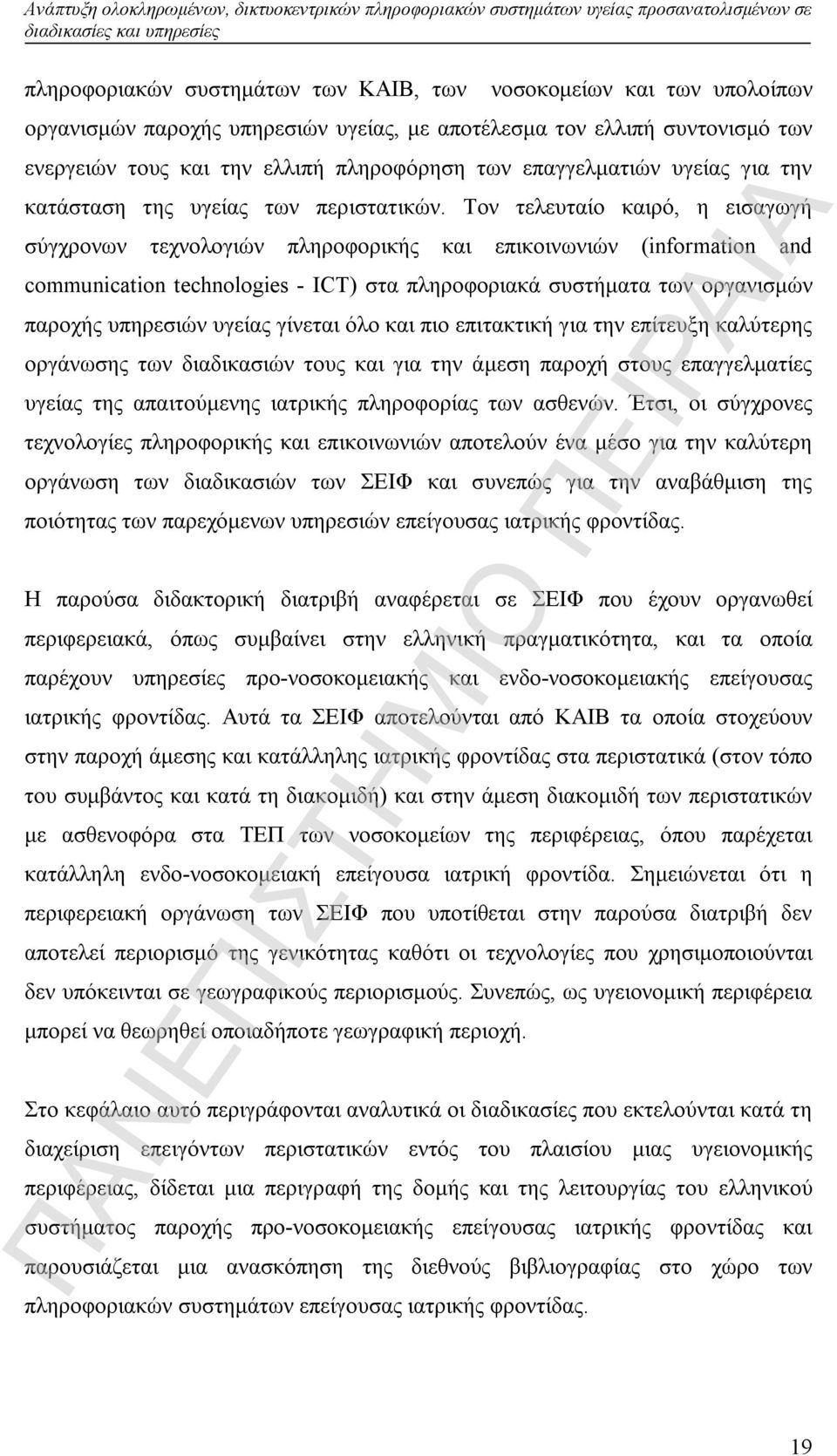 Ανάπτυξη ολοκληρωμένων, δικτυοκεντρικών πληροφοριακών συστημάτων υγείας προσανατολισμένων σε διαδικασίες και υπηρεσίες

πληροφοριακών συστημάτων των ΚΑΙΒ, των νοσοκομείων και των υπολοίπων οργανισμών παροχής υπηρεσιών υγείας, με αποτέλεσμα τον ελλιπή συντονισμό των ενεργειών τους και την ελλιπή πληροφόρηση των επαγγελματιών υγείας για την κατάσταση της υγείας των περιστατικών. Τον τελευταίο καιρό, η εισαγωγή σύγχρονων τεχνολογιών πληροφορικής και επικοινωνιών (information and communication technologies - ICT) στα πληροφοριακά συστήματα των οργανισμών παροχής υπηρεσιών υγείας γίνεται όλο και πιο επιτακτική για την επίτευξη καλύτερης οργάνωσης των διαδικασιών τους και για την άμεση παροχή στους επαγγελματίες υγείας της απαιτούμενης ιατρικής πληροφορίας των ασθενών. Έτσι, οι σύγχρονες τεχνολογίες πληροφορικής και επικοινωνιών αποτελούν ένα μέσο για την καλύτερη οργάνωση των διαδικασιών των ΣΕΙΦ και συνεπώς για την αναβάθμιση της ποιότητας των παρεχόμενων υπηρεσιών επείγουσας ιατρικής φροντίδας.

Η παρούσα διδακτορική διατριβή αναφέρεται σε ΣΕΙΦ που έχουν οργανωθεί περιφερειακά, όπως συμβαίνει στην ελληνική πραγματικότητα, και τα οποία παρέχουν υπηρεσίες προ-νοσοκομειακής και ενδο-νοσοκομειακής επείγουσας ιατρικής φροντίδας. Αυτά τα ΣΕΙΦ αποτελούνται από ΚΑΙΒ τα οποία στοχεύουν στην παροχή άμεσης και κατάλληλης ιατρικής φροντίδας στα περιστατικά (στον τόπο του συμβάντος και κατά τη διακομιδή) και στην άμεση διακομιδή των περιστατικών με ασθενοφόρα στα ΤΕΠ των νοσοκομείων της περιφέρειας, όπου παρέχεται κατάλληλη ενδο-νοσοκομειακή επείγουσα ιατρική φροντίδα. Σημειώνεται ότι η περιφερειακή οργάνωση των ΣΕΙΦ που υποτίθεται στην παρούσα διατριβή δεν αποτελεί περιορισμό της γενικότητας καθότι οι τεχνολογίες που χρησιμοποιούνται δεν υπόκεινται σε γεωγραφικούς περιορισμούς. Συνεπώς, ως υγειονομική περιφέρεια μπορεί να θεωρηθεί οποιαδήποτε γεωγραφική περιοχή.

Στο κεφάλαιο αυτό περιγράφονται αναλυτικά οι διαδικασίες που εκτελούνται κατά τη διαχείριση επειγόντων περιστατικών εντός του πλαισίου μιας υγειονομικής περιφέρειας, δίδεται μια περιγραφή της δομής και της λειτουργίας του ελληνικού συστήματος παροχής προ-νοσοκομειακής επείγουσας ιατρικής φροντίδας και παρουσιάζεται μια ανασκόπηση της διεθνούς βιβλιογραφίας στο χώρο των πληροφοριακών συστημάτων επείγουσας ιατρικής φροντίδας.

ΠΑΝΕΠΙΣΤΗΜΙΟ ΠΕΙΡΑΙΑ

19